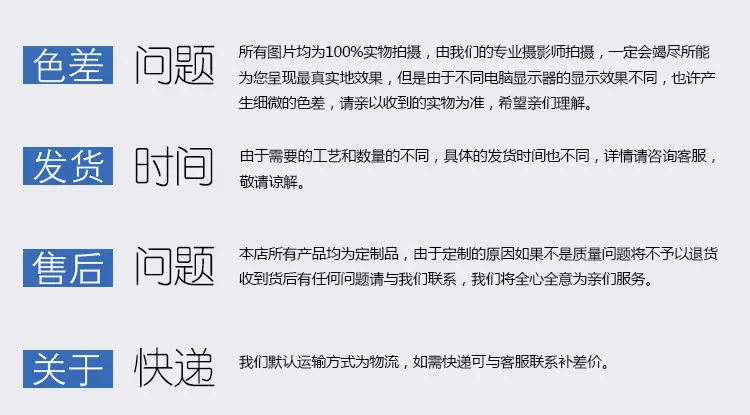 色差 问题

所有图片均为100%实物拍摄，由我们的专业摄影师拍摄，一定会竭尽所能为您呈现最真实地效果，但是由于不同电脑显示器的显示效果不同，也许产生细微的色差，请亲以收到的实物为准，希望亲们理解。

发货 时间

由于需要的工艺和数量的不同，具体的发货时间也不同，详情请咨询客服，敬请谅解。

售后 问题

本店所有产品均为定制品，由于定制的原因如果不是质量问题将不予以退货收到货后有任何问题请与我们联系，我们将全心全意为亲们服务。

关于 快递

我们默认运输方式为物流，如需快递可与客服联系补差价。